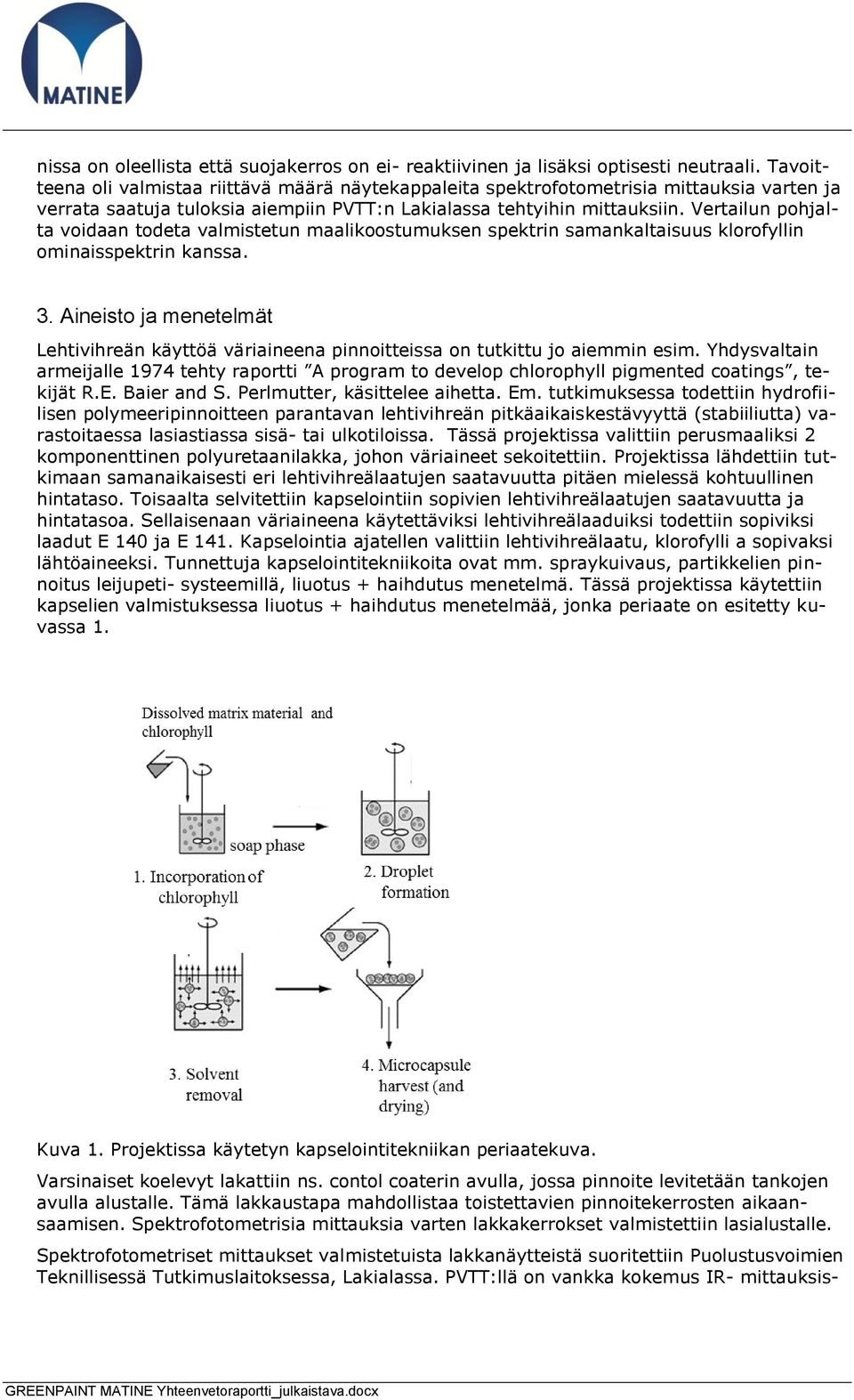 MATINE

nissa on oleellista että suojakerros on ei- reaktiivinen ja lisäksi optisesti neutraali. Tavoitteena oli valmistaa riittävä määrä näytekappaleita spektrofotometrisia mittauksia varten ja verrata saatuja tuloksia aiempiin PVTT:n Lakialassa tehtyihin mittauksiin. Vertailun pohjalta voidaan todeta valmistetun maalikoostumuksen spektrin samankaltaisuus klorofyllin ominaisspektrin kanssa.

3. Aineisto ja menetelmät

Lehtivihreän käyttöä väriaineena pinnoitteissa on tutkittu jo aiemmin esim. Yhdysvaltain armeijalle 1974 tehty raportti ”A program to develop chlorophyll pigmented coatings”, tekijät R.E. Baier and S. Perlmutter, käsittelee aihetta. Em. tutkimuksessa todettiin hydrofiilisen polymeeripinnoitteen parantavan lehtivihreän pitkäaikaiskestävyyttä (stabiiliutta) varastoitaessa lasiastiassa sisä- tai ulkotiloissa. Tässä projektissa valittiin perusmaaliksi 2 komponenttinen polyuretaanilakka, johon väriaineet sekoitettiin. Projektissa lähdettiin tutkimaan samanaikaisesti eri lehtivihreälaatujen saatavuutta pitäen mielessä kohtuullinen hintataso. Toisaalta selvitettiin kapselointiin sopivien lehtivihreälaatujen saatavuutta ja hintatasoa. Sellaisenaan väriaineena käytettäviksi lehtivihreälaaduiksi todettiin sopiviksi laadut E 140 ja E 141. Kapselointia ajatellen valittiin lehtivihreälaatu, klorofylli a sopivaksi lähtöaineeksi. Tunnettuja kapselointitekniikoita ovat mm. spraykuivaus, partikkelien pinnoitus leijupeti- systeemillä, liuotus + haihdutus menetelmä. Tässä projektissa käytettiin kapselien valmistuksessa liuotus + haihdutus menetelmää, jonka periaate on esitetty kuvassa 1.

Dissolved matrix material and chlorophyll

soap phase

1. Incorporation of chlorophyll

2. Droplet formation

3. Solvent removal

4. Microcapsule harvest (and drying)

Kuva 1. Projektissa käytetyn kapselointitekniikan periaatekuva.

Varsinaiset koelevyt lakattiin ns. contol coaterin avulla, jossa pinnoite levitetään tankojen avulla alustalle. Tämä lakkaustapa mahdollistaa toistettavien pinnoitekerrosten aikaansaamisen. Spektrofotometrisia mittauksia varten lakkakerrokset valmistettiin lasialustalle.

Spektrofotometriset mittaukset valmistetuista lakkanäytteistä suoritettiin Puolustusvoimien Teknillisessä Tutkimuslaitoksessa, Lakialassa. PVTT:llä on vankka kokemus IR- mittauksis-

GREENPAINT MATINE Yhteenvetoraportti_julkaistava.docx